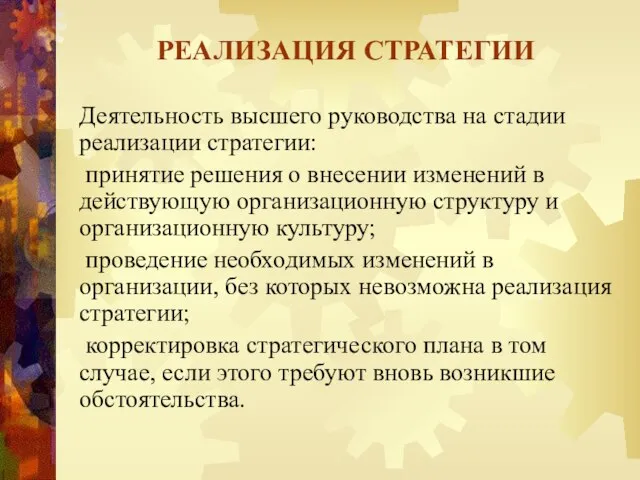 РЕАЛИЗАЦИЯ СТРАТЕГИИ

Деятельность высшего руководства на стадии реализации стратегии:

принятие решения о внесении изменений в действующую организационную структуру и организационную культуру;

проведение необходимых изменений в организации, без которых невозможна реализация стратегии;

корректировка стратегического плана в том случае, если этого требуют вновь возникшие обстоятельства.